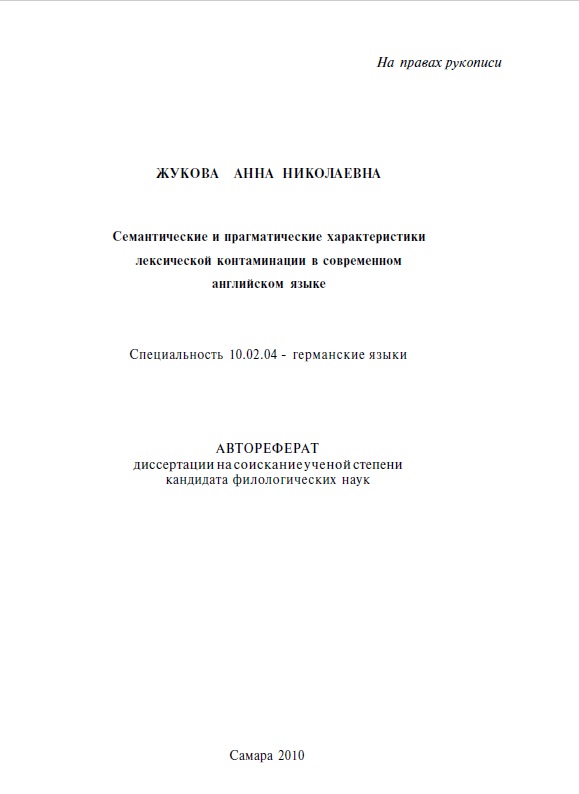 На правах рукописи

ЖУКОВА АННА НИКОЛАЕВНА

Семантические и прагматические характеристики лексической контаминации в современном английском языке

Специальность 10.02.04 - германские языки

АВТОРЕФЕРАТ
диссертации на соискание ученой степени кандидата филологических наук

Самара 2010